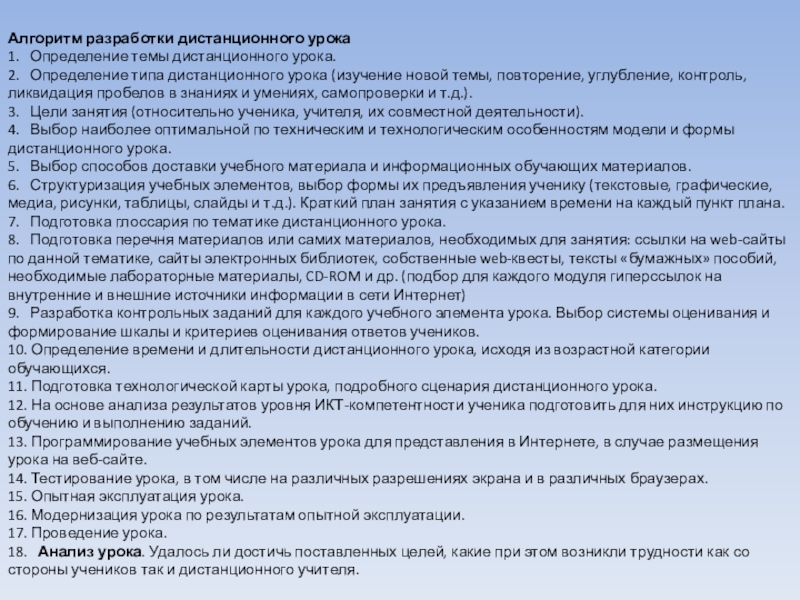 Алгоритм разработки дистанционного урока
1. Определение темы дистанционного урока.
2. Определение типа дистанционного урока (изучение новой темы, повторение, углубление, контроль, ликвидация пробелов в знаниях и умениях, самопроверки и т.д.).
3. Цели занятия (относительно ученика, учителя, их совместной деятельности).
4. Выбор наиболее оптимальной по техническим и технологическим особенностям модели и формы дистанционного урока.
5. Выбор способов доставки учебного материала и информационных обучающих материалов.
6. Структуризация учебных элементов, выбор формы их предъявления ученику (текстовые, графические, медиа, рисунки, таблицы, слайды и т.д.). Краткий план занятия с указанием времени на каждый пункт плана.
7. Подготовка глоссария по тематике дистанционного урока.
8. Подготовка перечня материалов или самих материалов, необходимых для занятия: ссылки на web-сайты по данной тематике, сайты электронных библиотек, собственные web-квесты, тексты «бумажных» пособий, необходимые лабораторные материалы, CD-ROM и др. (подбор для каждого модуля гиперссылок на внутренние и внешние источники информации в сети Интернет)
9. Разработка контрольных заданий для каждого учебного элемента урока. Выбор системы оценивания и формирование шкалы и критериев оценивания ответов учеников.
10. Определение времени и длительности дистанционного урока, исходя из возрастной категории обучающихся.
11. Подготовка технологической карты урока, подробного сценария дистанционного урока.
12. На основе анализа результатов уровня ИКТ-компетентности ученика подготовить для них инструкцию по обучению и выполнению заданий.
13. Программирование учебных элементов урока для представления в Интернете, в случае размещения урока на веб-сайте.
14. Тестирование урока, в том числе на различных разрешениях экрана и в различных браузерах.
15. Опытная эксплуатация урока.
16. Модернизация урока по результатам опытной эксплуатации.
17. Проведение урока.
18. Анализ урока. Удалось ли достичь поставленных целей, какие при этом возникли трудности как со стороны учеников так и дистанционного учителя.